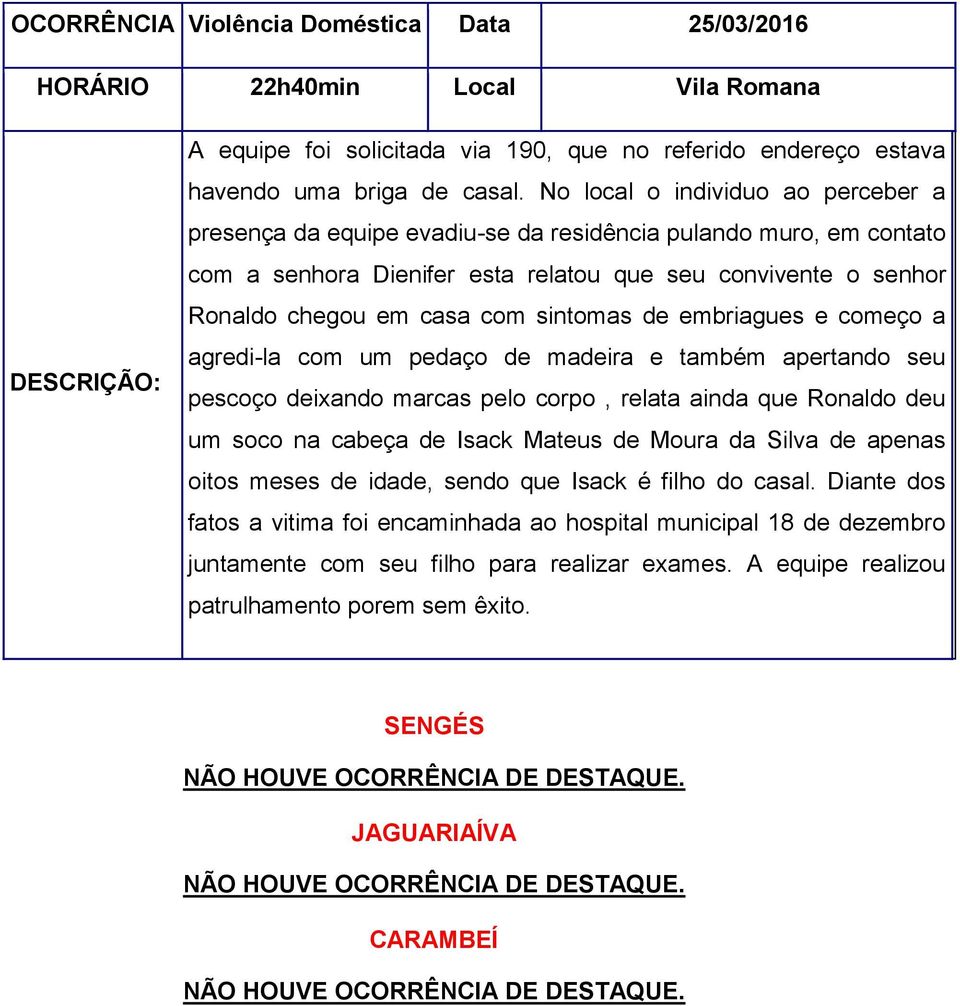 | OCORRÊNCIA | Violência Doméstica | Data | 25/03/2016 |
|---|---|---|---|
| HORÁRIO | 22h40min | Local | Vila Romana |
| DESCRIÇÃO: | A equipe foi solicitada via 190, que no referido endereço estava havendo uma briga de casal. No local o individuo ao perceber a presença da equipe evadiu-se da residência pulando muro, em contato com a senhora Dienifer esta relatou que seu convivente o senhor Ronaldo chegou em casa com sintomas de embriagues e começo a agredi-la com um pedaço de madeira e também apertando seu pescoço deixando marcas pelo corpo , relata ainda que Ronaldo deu um soco na cabeça de Isack Mateus de Moura da Silva de apenas oitos meses de idade, sendo que Isack é filho do casal. Diante dos fatos a vitima foi encaminhada ao hospital municipal 18 de dezembro juntamente com seu filho para realizar exames. A equipe realizou patrulhamento porem sem êxito. | | |

SENGÉS

NÃO HOUVE OCORRÊNCIA DE DESTAQUE.

JAGUARIAÍVA

NÃO HOUVE OCORRÊNCIA DE DESTAQUE.

CARAMBEÍ

NÃO HOUVE OCORRÊNCIA DE DESTAQUE.